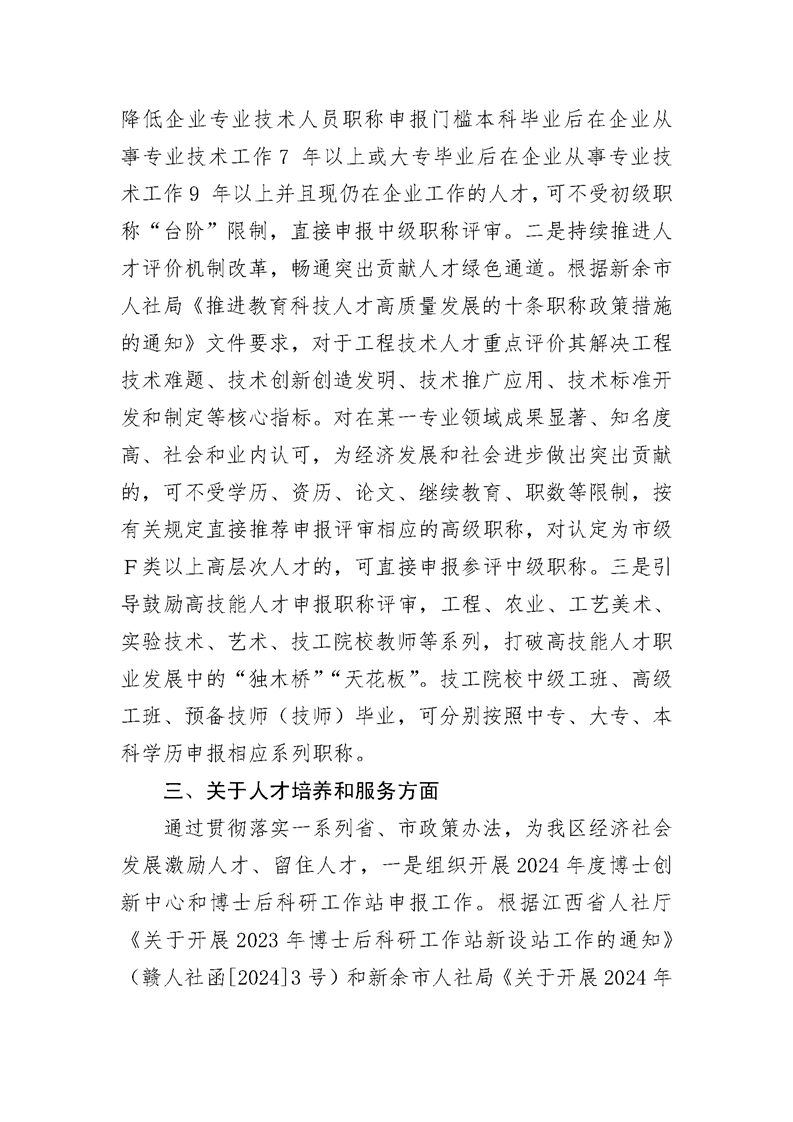 降低企业专业技术人员职称申报门槛本科毕业后在企业从事专业技术工作 7 年以上或大专毕业后在企业从事专业技术工作 9 年以上并且现仍在企业工作的人才，可不受初级职称“台阶”限制，直接申报中级职称评审。二是持续推进人才评价机制改革，畅通突出贡献人才绿色通道。根据新余市人社局《推进教育科技人才高质量发展的十条职称政策措施的通知》文件要求，对于工程技术人才重点评价其解决工程技术难题、技术创新创造发明、技术推广应用、技术标准开发和制定等核心指标。对在某一专业领域成果显著、知名度高、社会和业内认可，为经济发展和社会进步做出突出贡献的，可不受学历、资历、论文、继续教育、职数等限制，按有关规定直接推荐申报评审相应的高级职称，对认定为市级 F 类以上高层次人才的，可直接申报参评中级职称。三是引导鼓励高技能人才申报职称评审，工程、农业、工艺美术、实验技术、艺术、技工院校教师等系列，打破高技能人才职业发展中的“独木桥”“天花板”。技工院校中级工班、高级工班、预备技师（技师）毕业，可分别按照中专、大专、本科学历申报相应系列职称。

三、关于人才培养和服务方面

通过贯彻落实一系列省、市政策办法，为我区经济社会发展激励人才、留住人才，一是组织开展 2024 年度博士创新中心和博士后科研工作站申报工作。根据江西省人社厅《关于开展 2023 年博士后科研工作站新设站工作的通知》（赣人社函[2024]3 号）和新余市人社局《关于开展 2024 年